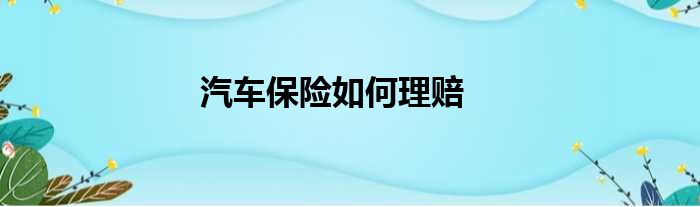 汽车保险如何理赔